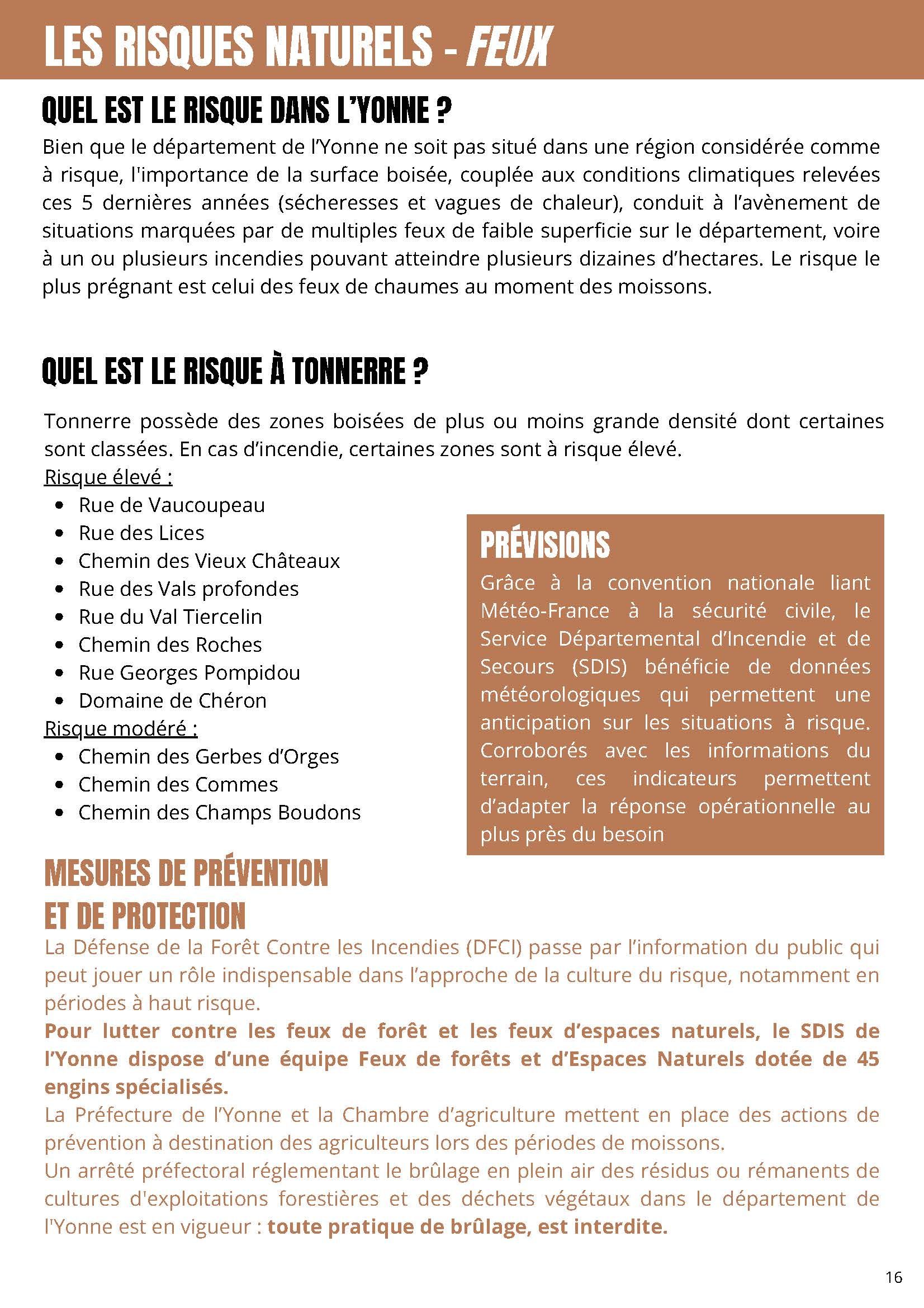 LES RISQUES NATURELS - FEUX

QUEL EST LE RISQUE DANS L'YONNE ?

Bien que le département de l'Yonne ne soit pas situé dans une région considérée comme à risque, l'importance de la surface boisée, couplée aux conditions climatiques relevées ces 5 dernières années (sécheresses et vagues de chaleur), conduit à l'avènement de situations marquées par de multiples feux de faible superficie sur le département, voire à un ou plusieurs incendies pouvant atteindre plusieurs dizaines d'hectares. Le risque le plus prégnant est celui des feux de chaumes au moment des moissons.

QUEL EST LE RISQUE À TONNERRE ?

Tonnerre possède des zones boisées de plus ou moins grande densité dont certaines sont classées. En cas d'incendie, certaines zones sont à risque élevé.

Risque élevé :
- Rue de Vaucoupeau
- Rue des Lices
- Chemin des Vieux Châteaux
- Rue des Vals profondes
- Rue du Val Tiercelin
- Chemin des Roches
- Rue Georges Pompidou
- Domaine de Chéron

Risque modéré :
- Chemin des Gerbes d'Orges
- Chemin des Commes
- Chemin des Champs Boudons

PRÉVISIONS

Grâce à la convention nationale liant Météo-France à la sécurité civile, le Service Départemental d'Incendie et de Secours (SDIS) bénéficie de données météorologiques qui permettent une anticipation sur les situations à risque. Corroborés avec les informations du terrain, ces indicateurs permettent d'adapter la réponse opérationnelle au plus près du besoin

MESURES DE PRÉVENTION ET DE PROTECTION

La Défense de la Forêt Contre les Incendies (DFCI) passe par l'information du public qui peut jouer un rôle indispensable dans l'approche de la culture du risque, notamment en périodes à haut risque.
Pour lutter contre les feux de forêt et les feux d'espaces naturels, le SDIS de l'Yonne dispose d'une équipe Feux de forêts et d'Espaces Naturels dotée de 45 engins spécialisés.
La Préfecture de l'Yonne et la Chambre d'agriculture mettent en place des actions de prévention à destination des agriculteurs lors des périodes de moissons.
Un arrêté préfectoral réglementant le brûlage en plein air des résidus ou rémanents de cultures d'exploitations forestières et des déchets végétaux dans le département de l'Yonne est en vigueur : toute pratique de brûlage, est interdite.

16